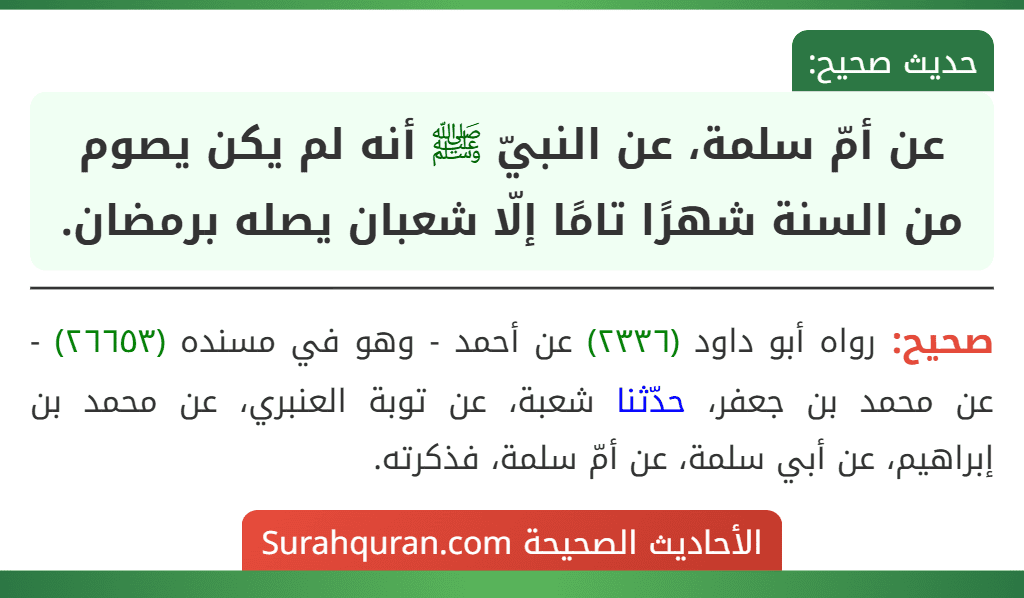 حديث صحيح:

عن أمّ سلمة، عن النبيّ ﷺ أنه لم يكن يصوم من السنة شهرًا تامًا إلّا شعبان يصله برمضان.

صحيح: رواه أبو داود (٢٣٣٦) عن أحمد - وهو في مسنده (٢٦٦٥٣) - عن محمد بن جعفر، حدّثنا شعبة، عن توبة العنبري، عن محمد بن إبراهيم، عن أبي سلمة، عن أمّ سلمة، فذكرته.

الأحاديث الصحيحة Surahquran.com